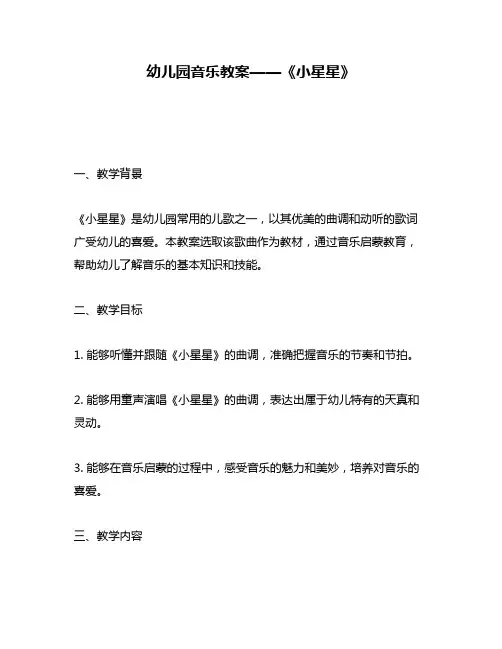 幼儿园音乐教案——《小星星》

一、教学背景

《小星星》是幼儿园常用的儿歌之一，以其优美的曲调和动听的歌词广受幼儿的喜爱。本教案选取该歌曲作为教材，通过音乐启蒙教育，帮助幼儿了解音乐的基本知识和技能。

二、教学目标

1. 能够听懂并跟随《小星星》的曲调，准确把握音乐的节奏和节拍。

2. 能够用童声演唱《小星星》的曲调，表达出属于幼儿特有的天真和灵动。

3. 能够在音乐启蒙的过程中，感受音乐的魅力和美妙，培养对音乐的喜爱。

三、教学内容